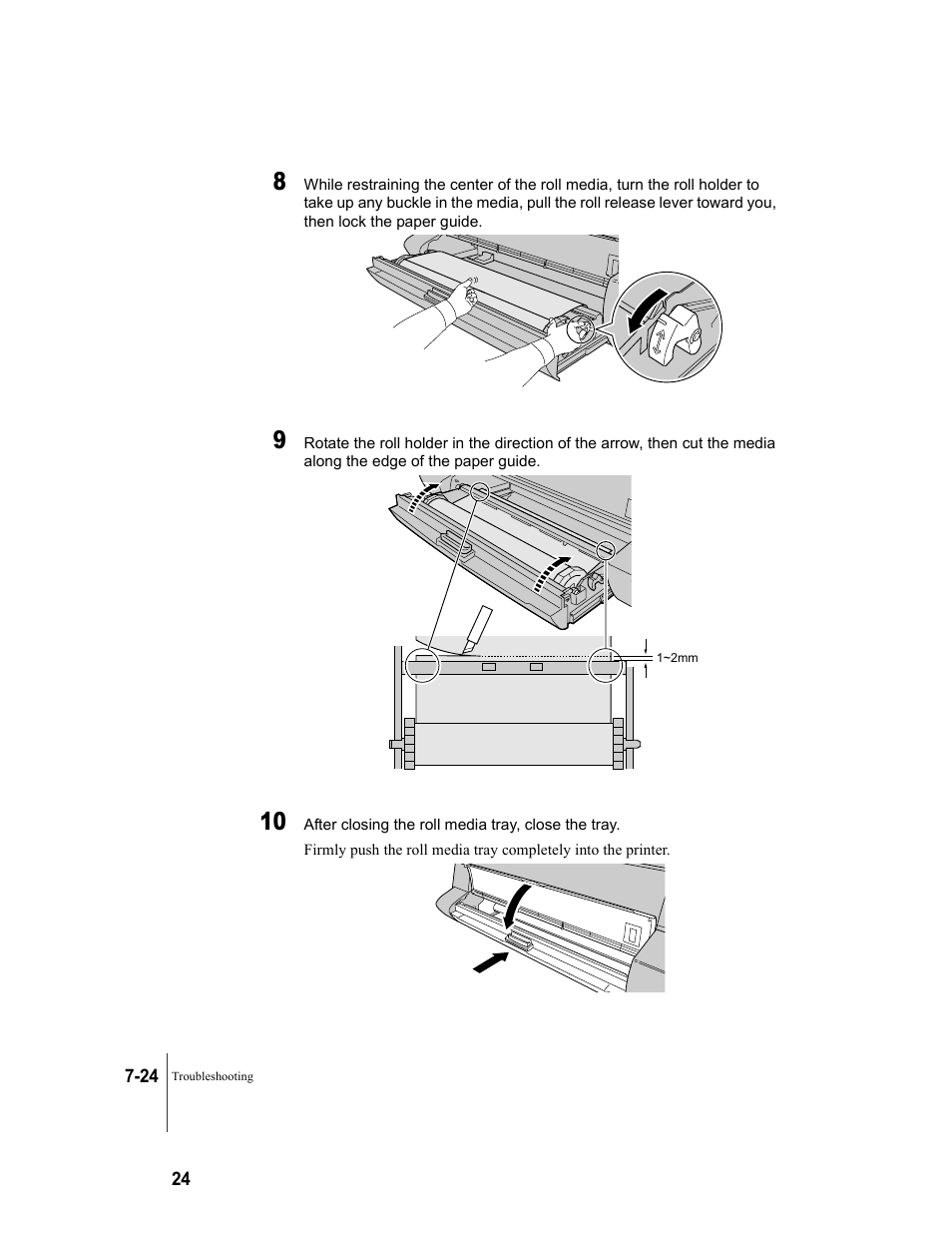 8 While restraining the center of the roll media, turn the roll holder to take up any buckle in the media, pull the roll release lever toward you, then lock the paper guide.

9 Rotate the roll holder in the direction of the arrow, then cut the media along the edge of the paper guide.

1~2mm

10 After closing the roll media tray, close the tray.

Firmly push the roll media tray completely into the printer.

7-24 Troubleshooting

24